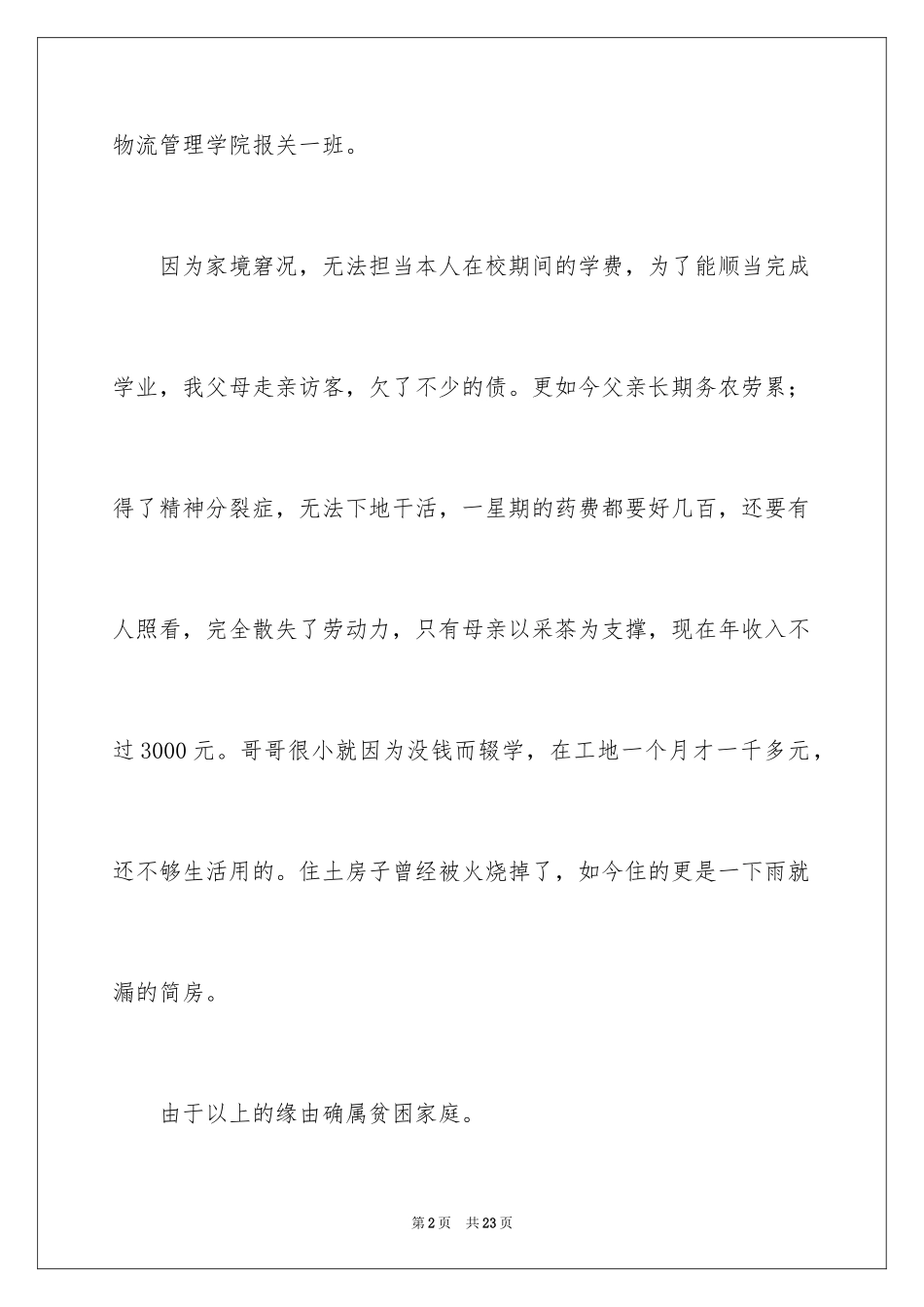 物流管理学院报关一班。

因为家境窘况，无法担当本人在校期间的学费，为了能顺当完成学业，我父母走亲访客，欠了不少的债。更如今父亲长期务农劳累；得了精神分裂症，无法下地干活，一星期的药费都要好几百，还要有人照看，完全散失了劳动力，只有母亲以采茶为支撑，现在年收入不过3000元。哥哥很小就因为没钱而辍学，在工地一个月才一千多元，还不够生活用的。住土房子曾经被火烧掉了，如今住的更是一下雨就漏的简房。

由于以上的缘由确属贫困家庭。

第2页　共23页